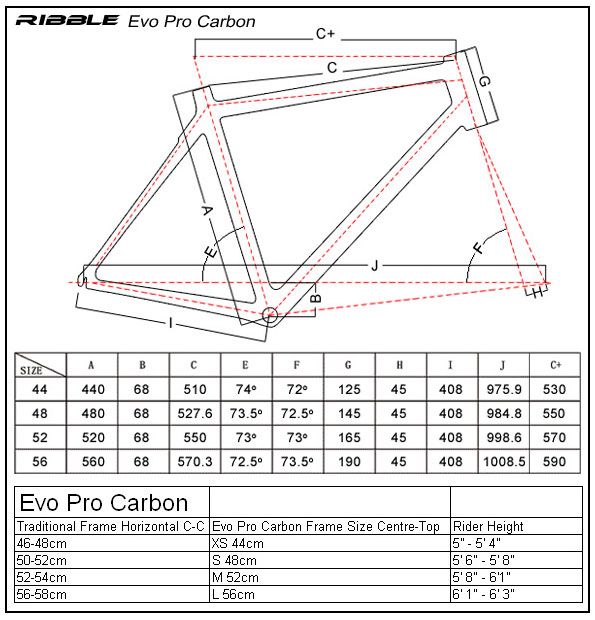 RIBBLE Evo Pro Carbon

C+
C
G
A
E
F
J
B
H
I

| SIZE | A | B | C | E | F | G | H | I | J | C+ |
|---|---|---|---|---|---|---|---|---|---|---|
| 44 | 440 | 68 | 510 | 74° | 72° | 125 | 45 | 408 | 975.9 | 530 |
| 48 | 480 | 68 | 527.6 | 73.5° | 72.5° | 145 | 45 | 408 | 984.8 | 550 |
| 52 | 520 | 68 | 550 | 73° | 73° | 165 | 45 | 408 | 998.6 | 570 |
| 56 | 560 | 68 | 570.3 | 72.5° | 73.5° | 190 | 45 | 408 | 1008.5 | 590 |

| Evo Pro Carbon | | |
|---|---|---|
| Traditional Frame Horizontal C-C | Evo Pro Carbon Frame Size Centre-Top | Rider Height |
| 46-48cm | XS 44cm | 5" - 5' 4" |
| 50-52cm | S 48cm | 5' 6" - 5' 8" |
| 52-54cm | M 52cm | 5' 8" - 6'1" |
| 56-58cm | L 56cm | 6' 1" - 6' 3" |